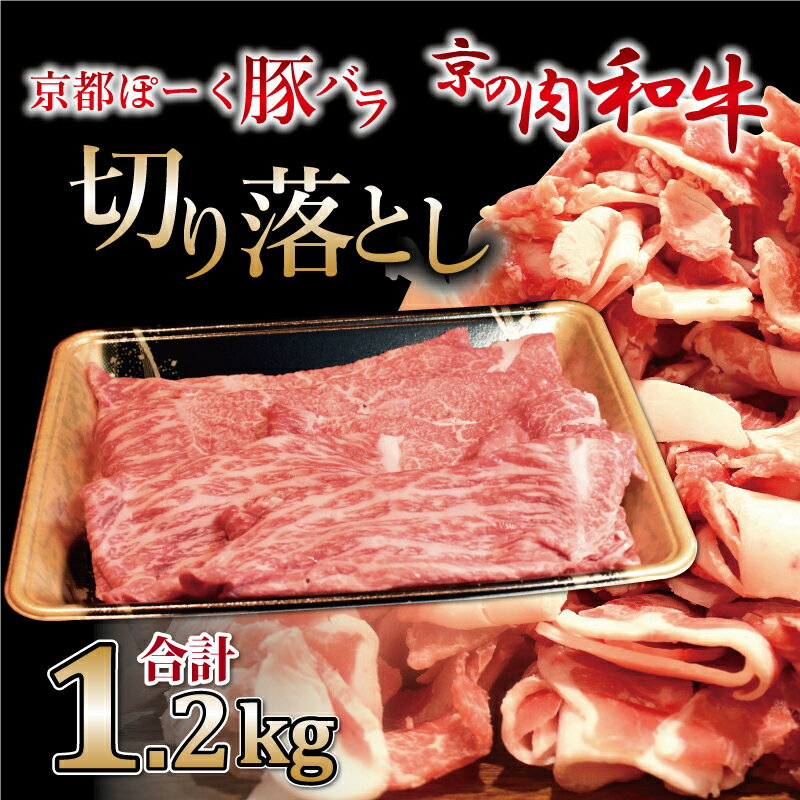 京都ぽーく豚バラ 京の肉和牛

切り落とし

合計

1.2kg